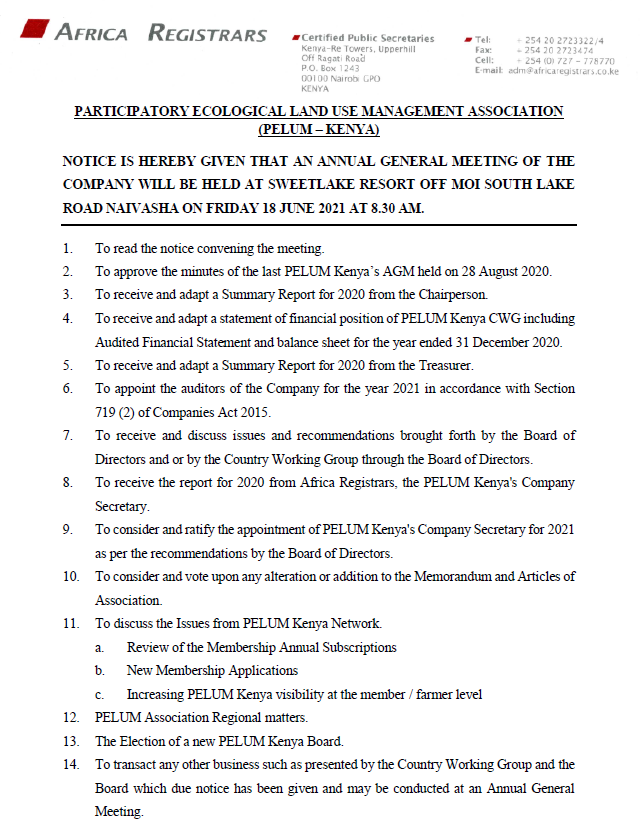 AFRICA REGISTRARS

Certified Public Secretaries
Kenya-Re Towers, Upperhill
Off Ragati Road
P.O. Box 1243
00100 Nairobi GPO
KENYA

Tel: + 254 20 2723322/4
Fax: + 254 20 2723474
Cell: + 254 (0) 727 – 778770
E-mail: adm@africaregistrars.co.ke

PARTICIPATORY ECOLOGICAL LAND USE MANAGEMENT ASSOCIATION (PELUM – KENYA)

NOTICE IS HEREBY GIVEN THAT AN ANNUAL GENERAL MEETING OF THE COMPANY WILL BE HELD AT SWEETLAKE RESORT OFF MOI SOUTH LAKE ROAD NAIVASHA ON FRIDAY 18 JUNE 2021 AT 8.30 AM.

1. To read the notice convening the meeting.
2. To approve the minutes of the last PELUM Kenya's AGM held on 28 August 2020.
3. To receive and adapt a Summary Report for 2020 from the Chairperson.
4. To receive and adapt a statement of financial position of PELUM Kenya CWG including Audited Financial Statement and balance sheet for the year ended 31 December 2020.
5. To receive and adapt a Summary Report for 2020 from the Treasurer.
6. To appoint the auditors of the Company for the year 2021 in accordance with Section 719 (2) of Companies Act 2015.
7. To receive and discuss issues and recommendations brought forth by the Board of Directors and or by the Country Working Group through the Board of Directors.
8. To receive the report for 2020 from Africa Registrars, the PELUM Kenya's Company Secretary.
9. To consider and ratify the appointment of PELUM Kenya's Company Secretary for 2021 as per the recommendations by the Board of Directors.
10. To consider and vote upon any alteration or addition to the Memorandum and Articles of Association.
11. To discuss the Issues from PELUM Kenya Network.
a. Review of the Membership Annual Subscriptions
b. New Membership Applications
c. Increasing PELUM Kenya visibility at the member / farmer level
12. PELUM Association Regional matters.
13. The Election of a new PELUM Kenya Board.
14. To transact any other business such as presented by the Country Working Group and the Board which due notice has been given and may be conducted at an Annual General Meeting.